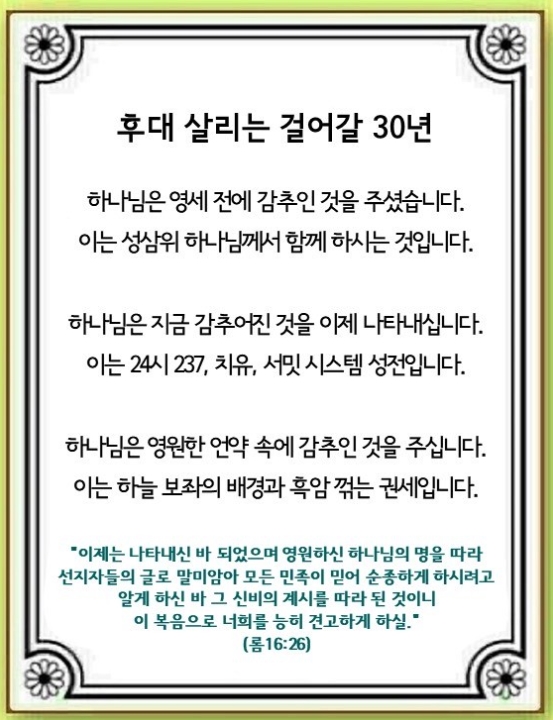 후대 살리는 걸어갈 30년

하나님은 영세 전에 감추인 것을 주셨습니다.
이는 성삼위 하나님께서 함께 하시는 것입니다.

하나님은 지금 감추어진 것을 이제 나타내십니다.
이는 24시 237, 치유, 서밋 시스템 성전입니다.

하나님은 영원한 언약 속에 감추인 것을 주십니다.
이는 하늘 보좌의 배경과 흑암 꺾는 권세입니다.

"이제는 나타내신 바 되었으며 영원하신 하나님의 명을 따라
선지자들의 글로 말미암아 모든 민족이 믿어 순종하게 하시려고
알게 하신 바 그 신비의 계시를 따라 된 것이니
이 복음으로 너희를 능히 견고하게 하실."
(롬16:26)